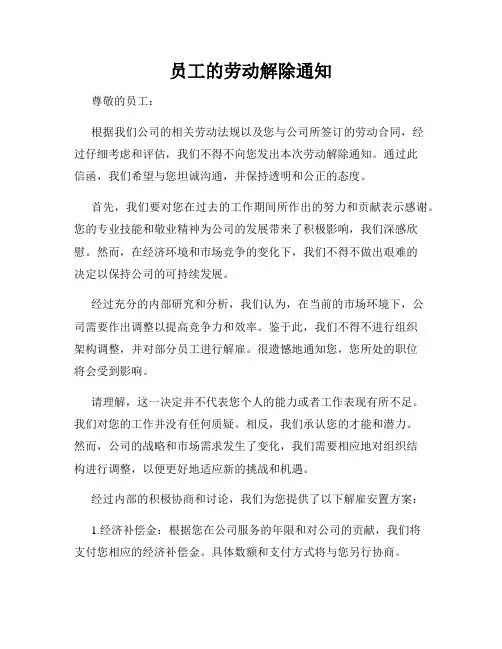 员工的劳动解除通知

尊敬的员工：

根据我们公司的相关劳动法规以及您与公司所签订的劳动合同，经过仔细考虑和评估，我们不得不向您发出本次劳动解除通知。通过此信函，我们希望与您坦诚沟通，并保持透明和公正的态度。

首先，我们要对您在过去的工作期间所作出的努力和贡献表示感谢。您的专业技能和敬业精神为公司的发展带来了积极影响，我们深感欣慰。然而，在经济环境和市场竞争的变化下，我们不得不做出艰难的决定以保持公司的可持续发展。

经过充分的内部研究和分析，我们认为，在当前的市场环境下，公司需要作出调整以提高竞争力和效率。鉴于此，我们不得不进行组织架构调整，并对部分员工进行解雇。很遗憾地通知您，您所处的职位将会受到影响。

请理解，这一决定并不代表您个人的能力或者工作表现有所不足。我们对您的工作并没有任何质疑。相反，我们承认您的才能和潜力。然而，公司的战略和市场需求发生了变化，我们需要相应地对组织结构进行调整，以便更好地适应新的挑战和机遇。

经过内部的积极协商和讨论，我们为您提供了以下解雇安置方案：

1.经济补偿金：根据您在公司服务的年限和对公司的贡献，我们将支付您相应的经济补偿金。具体数额和支付方式将与您另行协商。